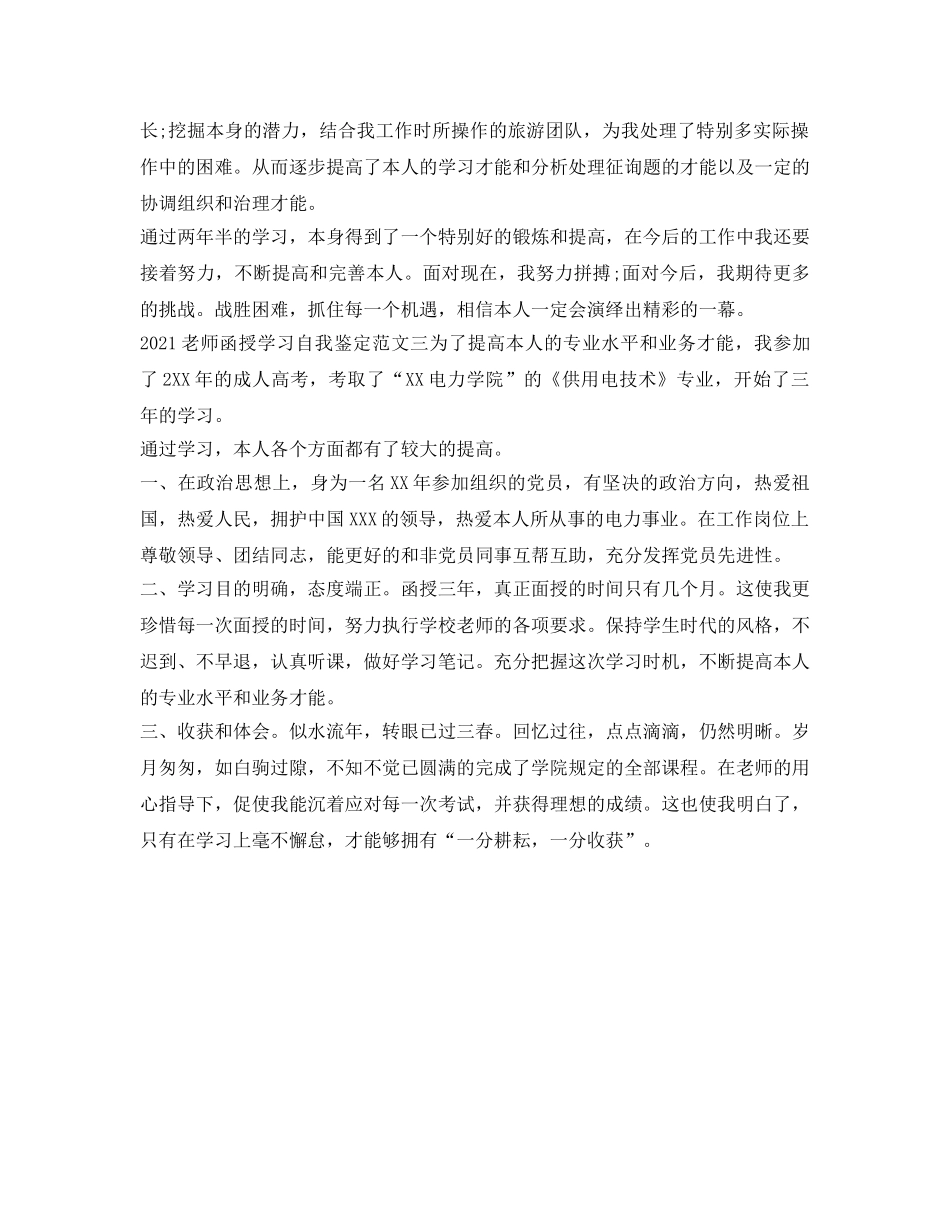 长;挖掘本身的潜力，结合我工作时所操作的旅游团队，为我处理了特别多实际操作中的困难。从而逐步提高了本人的学习才能和分析处理征询题的才能以及一定的协调组织和治理才能。

通过两年半的学习，本身得到了一个特别好的锻炼和提高，在今后的工作中我还要接着努力，不断提高和完善本人。面对现在，我努力拼搏;面对今后，我期待更多的挑战。战胜困难，抓住每一个机遇，相信本人一定会演绎出精彩的一幕。

2021老师函授学习自我鉴定范文三为了提高本人的专业水平和业务才能，我参加了2XX年的成人高考，考取了“XX电力学院”的《供用电技术》专业，开始了三年的学习。

通过学习，本人各个方面都有了较大的提高。

一、在政治思想上，身为一名XX年参加组织的党员，有坚决的政治方向，热爱祖国，热爱人民，拥护中国XXX的领导，热爱本人所从事的电力事业。在工作岗位上尊敬领导、团结同志，能更好的和非党员同事互帮互助，充分发挥党员先进性。

二、学习目的明确，态度端正。函授三年，真正面授的时间只有几个月。这使我更珍惜每一次面授的时间，努力执行学校老师的各项要求。保持学生时代的风格，不迟到、不早退，认真听课，做好学习笔记。充分把握这次学习时机，不断提高本人的专业水平和业务才能。

三、收获和体会。似水流年，转眼已过三春。回忆过往，点点滴滴，仍然明晰。岁月匆匆，如白驹过隙，不知不觉已圆满的完成了学院规定的全部课程。在老师的用心指导下，促使我能沉着应对每一次考试，并获得理想的成绩。这也使我明白了，只有在学习上毫不懈怠，才能够拥有“一分耕耘，一分收获”。